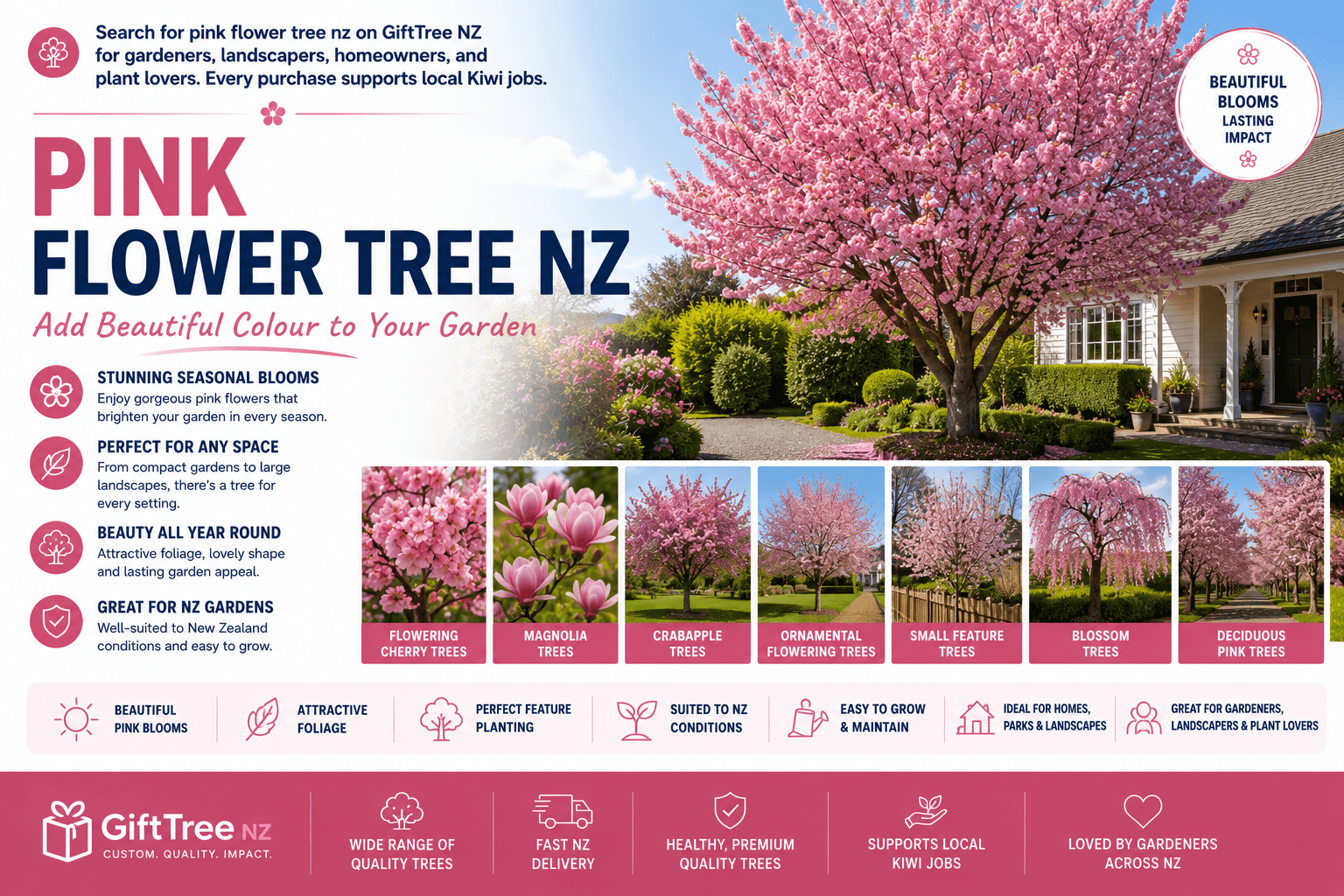 Search for pink flower tree nz on GiftTree NZ for gardeners, landscapers, homeowners, and plant lovers. Every purchase supports local Kiwi jobs.

BEAUTIFUL BLOOMS
LASTING IMPACT

PINK
FLOWER TREE NZ
Add Beautiful Colour to Your Garden

STUNNING SEASONAL BLOOMS
Enjoy gorgeous pink flowers that brighten your garden in every season.

PERFECT FOR ANY SPACE
From compact gardens to large landscapes, there's a tree for every setting.

BEAUTY ALL YEAR ROUND
Attractive foliage, lovely shape and lasting garden appeal.

GREAT FOR NZ GARDENS
Well-suited to New Zealand conditions and easy to grow.

FLOWERING CHERRY TREES

MAGNOLIA TREES

CRABAPPLE TREES

ORNAMENTAL FLOWERING TREES

SMALL FEATURE TREES

BLOSSOM TREES

DECIDUOUS PINK TREES

BEAUTIFUL PINK BLOOMS

ATTRACTIVE FOLIAGE

PERFECT FEATURE PLANTING

SUITED TO NZ CONDITIONS

EASY TO GROW & MAINTAIN

IDEAL FOR HOMES, PARKS & LANDSCAPES

GREAT FOR GARDENERS, LANDSCAPERS & PLANT LOVERS

GiftTree NZ
CUSTOM. QUALITY. IMPACT.

WIDE RANGE OF QUALITY TREES

FAST NZ DELIVERY

HEALTHY, PREMIUM QUALITY TREES

SUPPORTS LOCAL KIWI JOBS

LOVED BY GARDENERS ACROSS NZ